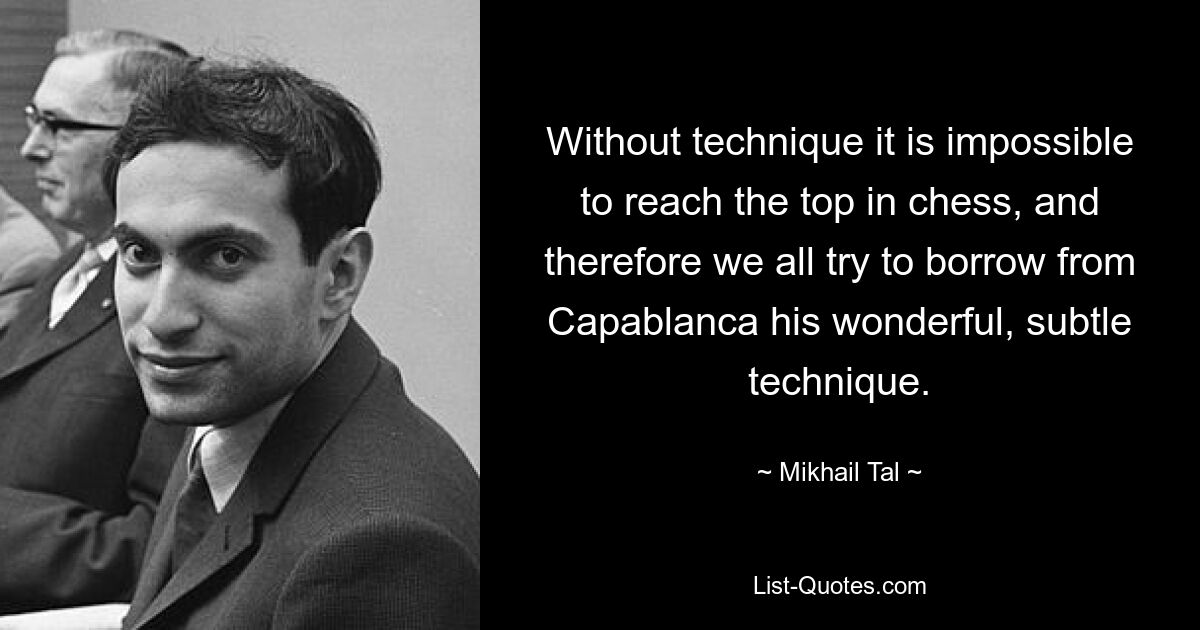 Without technique it is impossible to reach the top in chess, and therefore we all try to borrow from Capablanca his wonderful, subtle technique.

~ Mikhail Tal ~

List-Quotes.com